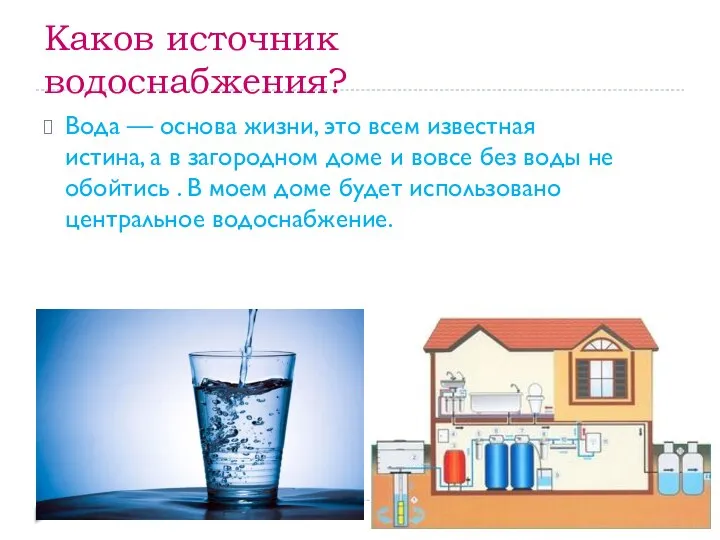 Каков источник водоснабжения?

Вода — основа жизни, это всем известная истина, а в загородном доме и вовсе без воды не обойтись . В моем доме будет использовано центральное водоснабжение.